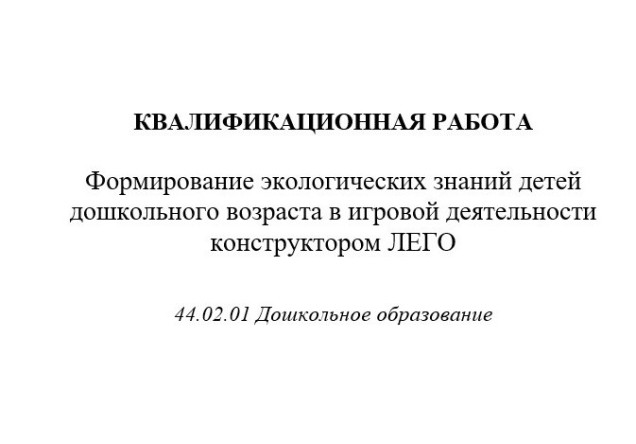 КВАЛИФИКАЦИОННАЯ РАБОТА

Формирование экологических знаний детей дошкольного возраста в игровой деятельности конструктором ЛЕГО

44.02.01 Дошкольное образование